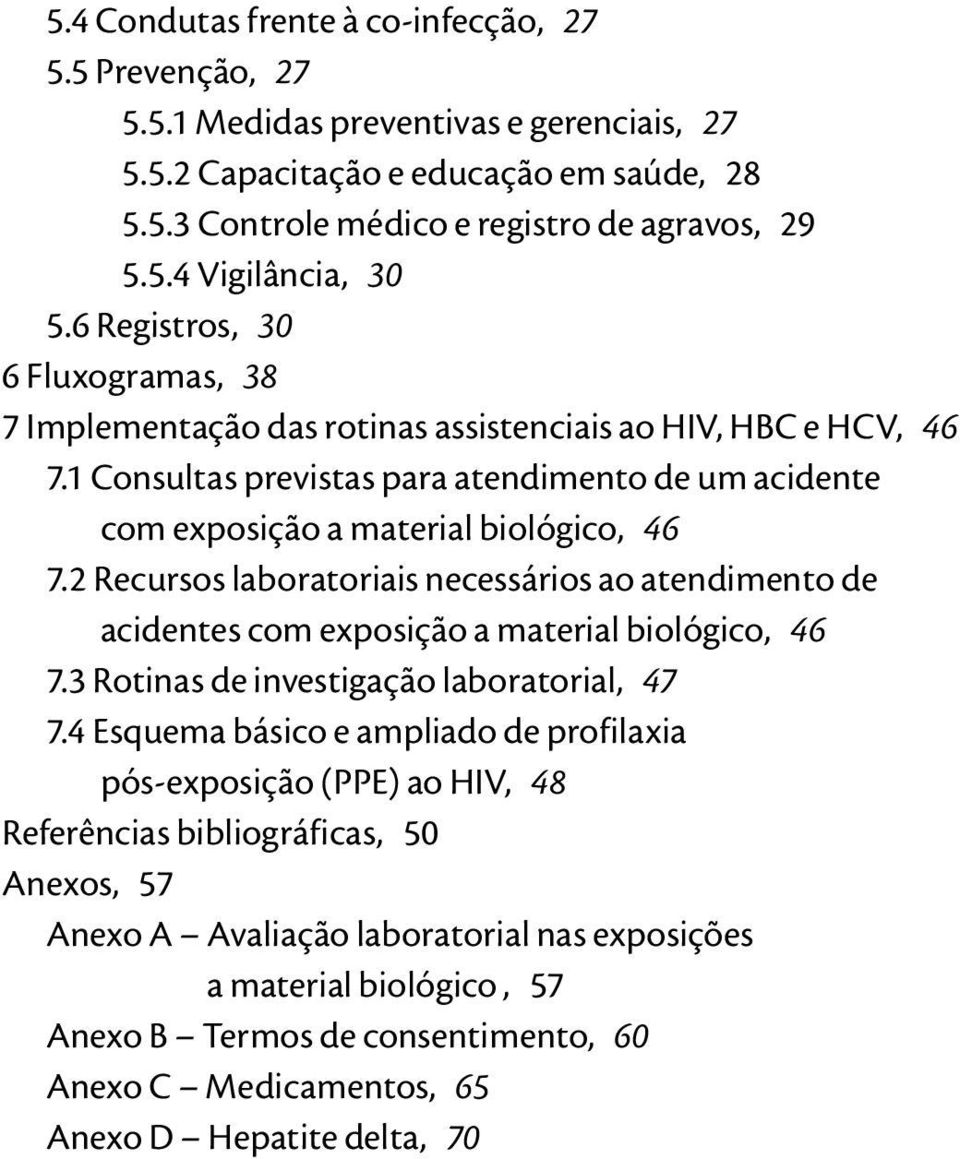 5.4 Condutas frente à co-infecção, 27
5.5 Prevenção, 27
5.5.1 Medidas preventivas e gerenciais, 27
5.5.2 Capacitação e educação em saúde, 28
5.5.3 Controle médico e registro de agravos, 29
5.5.4 Vigilância, 30
5.6 Registros, 30
6 Fluxogramas, 38
7 Implementação das rotinas assistenciais ao HIV, HBC e HCV, 46
7.1 Consultas previstas para atendimento de um acidente com exposição a material biológico, 46
7.2 Recursos laboratoriais necessários ao atendimento de acidentes com exposição a material biológico, 46
7.3 Rotinas de investigação laboratorial, 47
7.4 Esquema básico e ampliado de profilaxia pós-exposição (PPE) ao HIV, 48
Referências bibliográficas, 50
Anexos, 57
Anexo A – Avaliação laboratorial nas exposições a material biológico , 57
Anexo B – Termos de consentimento, 60
Anexo C – Medicamentos, 65
Anexo D – Hepatite delta, 70